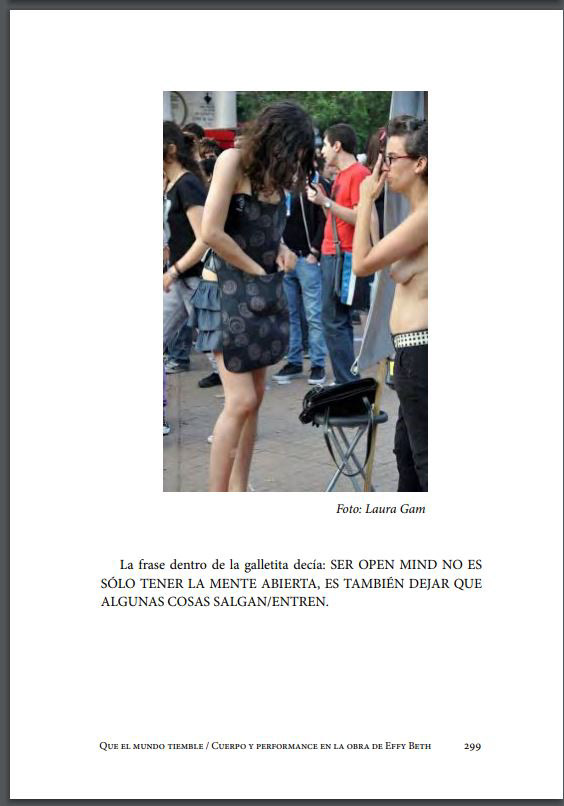 Foto: Laura Gam

La frase dentro de la galletita decía: SER OPEN MIND NO ES SÓLO TENER LA MENTE ABIERTA, ES TAMBIÉN DEJAR QUE ALGUNAS COSAS SALGAN/ENTREN.

Que el mundo tiemble / Cuerpo y performance en la obra de Effy Beth 299